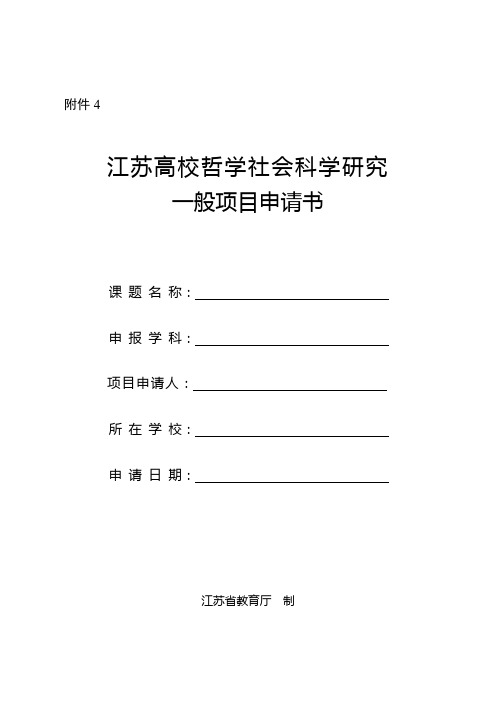 附件 4

江苏高校哲学社会科学研究
一般项目申请书

课 题 名 称：

申 报 学 科：

项目申请人：

所 在 学 校：

申 请 日 期：

江苏省教育厅　制